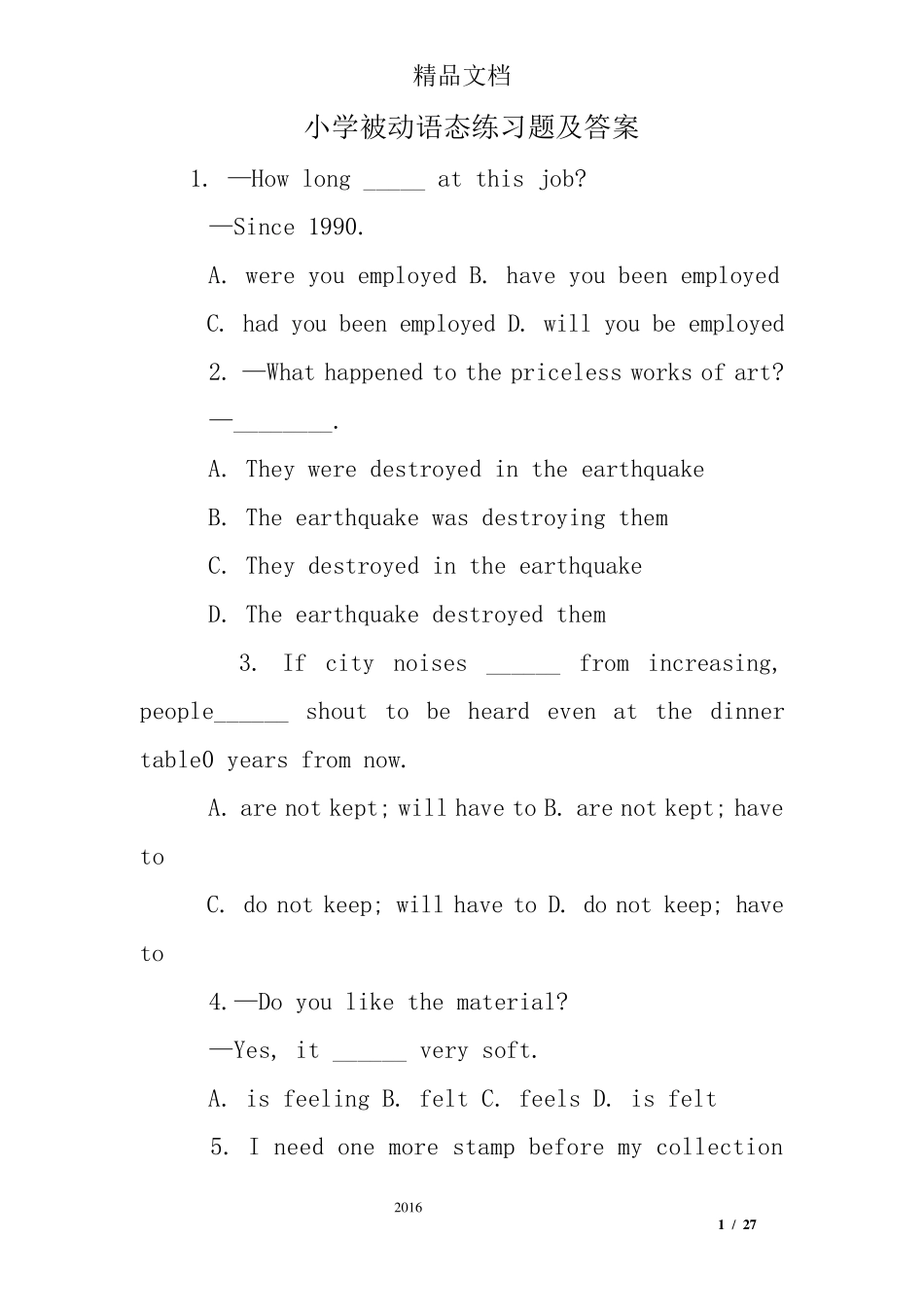 精品文档

小学被动语态练习题及答案

1. —How long ____ at this job?

—Since 1990.

A. were you employed B. have you been employed

C. had you been employed D. will you be employed

2. —What happened to the priceless works of art?

—____.

A. They were destroyed in the earthquake

B. The earthquake was destroying them

C. They destroyed in the earthquake

D. The earthquake destroyed them

3. If city noises ____ from increasing, people____ shout to be heard even at the dinner table0 years from now.

A. are not kept; will have to B. are not kept; have to

C. do not keep; will have to D. do not keep; have to

4.—Do you like the material?

—Yes, it ____ very soft.

A. is feeling B. felt C. feels D. is felt

5. I need one more stamp before my collection

2016

1 / 27